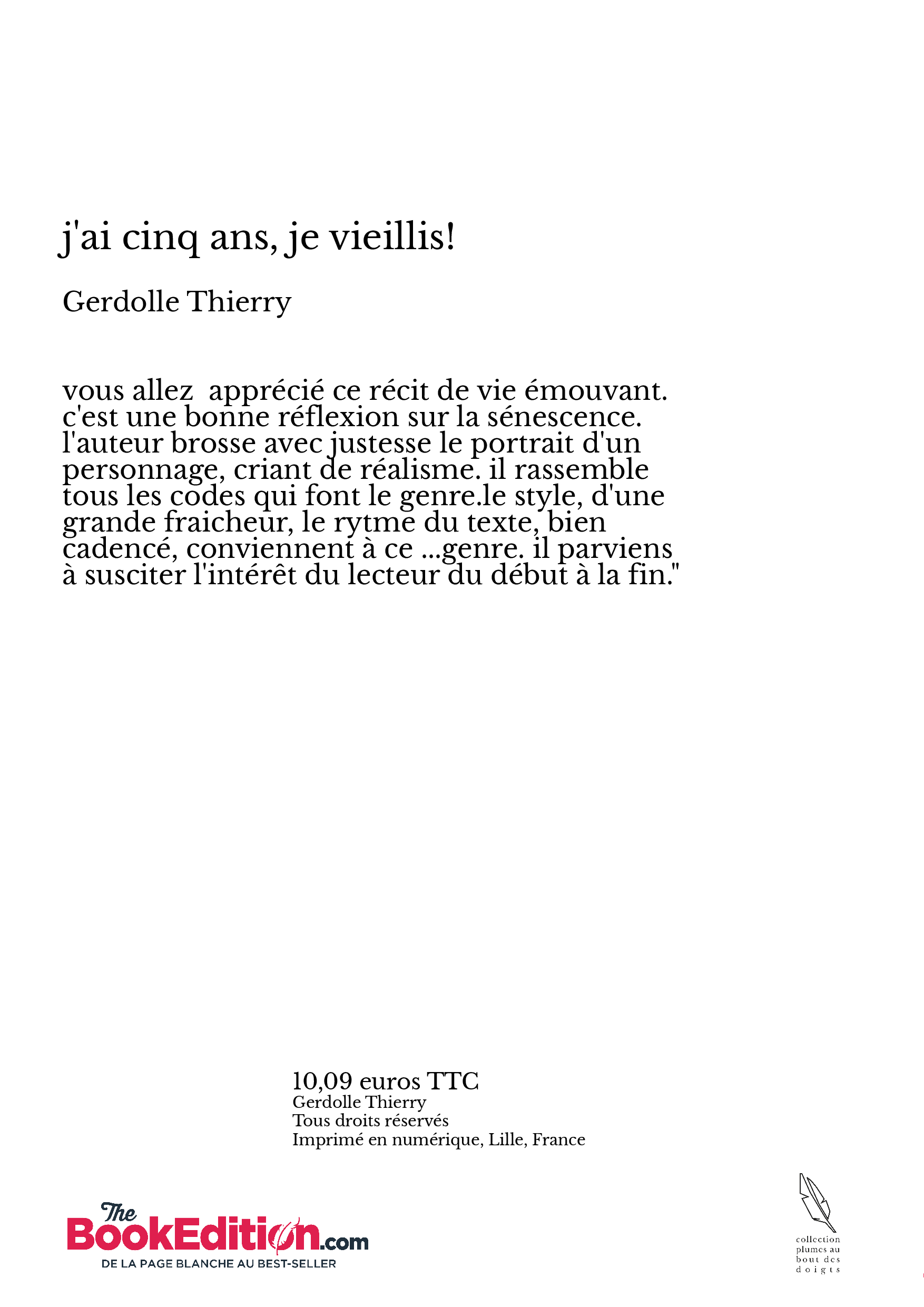 j'ai cinq ans, je vieillis!

Gerdolle Thierry

vous allez  apprécié ce récit de vie émouvant. c'est une bonne réflexion sur la sénescence. l'auteur brosse avec justesse le portrait d'un personnage, criant de réalisme. il rassemble tous les codes qui font le genre.le style, d'une grande fraicheur, le rytme du texte, bien cadencé, conviennent à ce ...genre. il parviens à susciter l'intérêt du lecteur du début à la fin."

10,09 euros TTC
Gerdolle Thierry
Tous droits réservés
Imprimé en numérique, Lille, France

The BookEdition.com
DE LA PAGE BLANCHE AU BEST-SELLER

collection plumes au bout des doigts